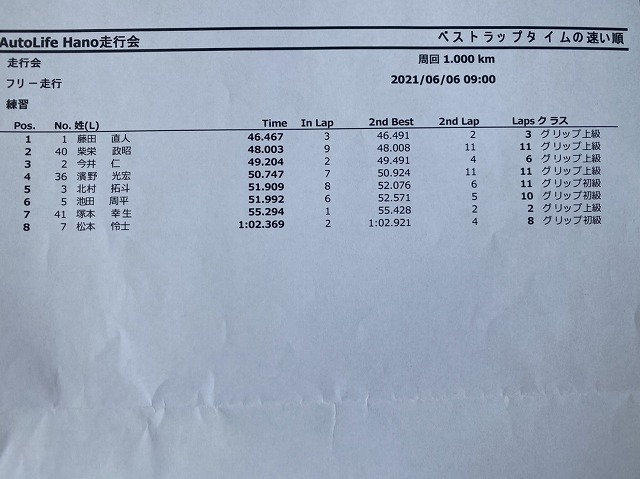 AutoLife Hano走行会

ベストラップタイムの速い順

走行会

周回 1.000 km

フリー走行

2021/06/06 09:00

練習

| Pos. | No. | 姓(L) | Time | In Lap | 2nd Best | 2nd Lap | Laps | クラス |
|---|---|---|---|---|---|---|---|---|
| 1 | 1 | 藤田 直人 | 46.467 | 3 | 46.491 | 2 | 3 | グリップ上級 |
| 2 | 40 | 柴栄 政昭 | 48.003 | 9 | 48.008 | 11 | 11 | グリップ上級 |
| 3 | 2 | 今井 仁 | 49.204 | 2 | 49.491 | 4 | 6 | グリップ上級 |
| 4 | 36 | 濱野 光宏 | 50.747 | 7 | 50.924 | 11 | 11 | グリップ上級 |
| 5 | 3 | 北村 拓斗 | 51.909 | 8 | 52.076 | 6 | 11 | グリップ初級 |
| 6 | 5 | 池田 周平 | 51.992 | 6 | 52.571 | 5 | 10 | グリップ初級 |
| 7 | 41 | 塚本 幸生 | 55.294 | 1 | 55.428 | 2 | 2 | グリップ上級 |
| 8 | 7 | 松本 怜士 | 1:02.369 | 2 | 1:02.921 | 4 | 8 | グリップ初級 |